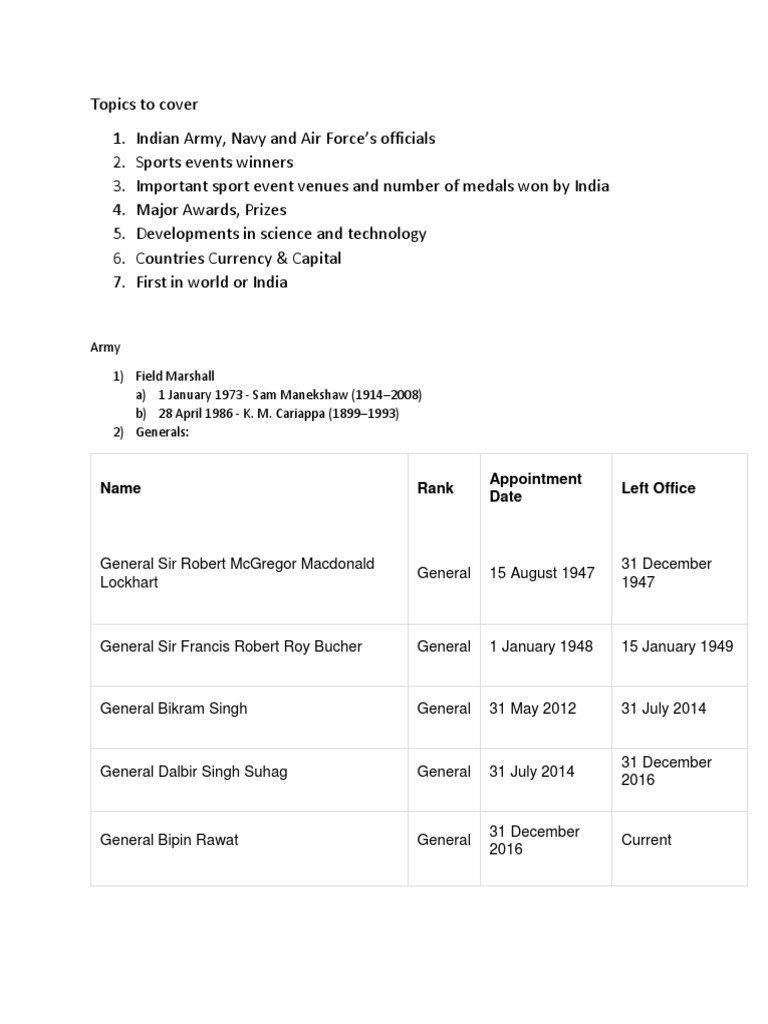 Topics to cover

1. Indian Army, Navy and Air Force's officials
2. Sports events winners
3. Important sport event venues and number of medals won by India
4. Major Awards, Prizes
5. Developments in science and technology
6. Countries Currency & Capital
7. First in world or India

Army

1) Field Marshall
a) 1 January 1973 - Sam Manekshaw (1914–2008)
b) 28 April 1986 - K. M. Cariappa (1899–1993)
2) Generals:

| Name | Rank | Appointment Date | Left Office |
|---|---|---|---|
| General Sir Robert McGregor Macdonald Lockhart | General | 15 August 1947 | 31 December 1947 |
| General Sir Francis Robert Roy Bucher | General | 1 January 1948 | 15 January 1949 |
| General Bikram Singh | General | 31 May 2012 | 31 July 2014 |
| General Dalbir Singh Suhag | General | 31 July 2014 | 31 December 2016 |
| General Bipin Rawat | General | 31 December 2016 | Current |